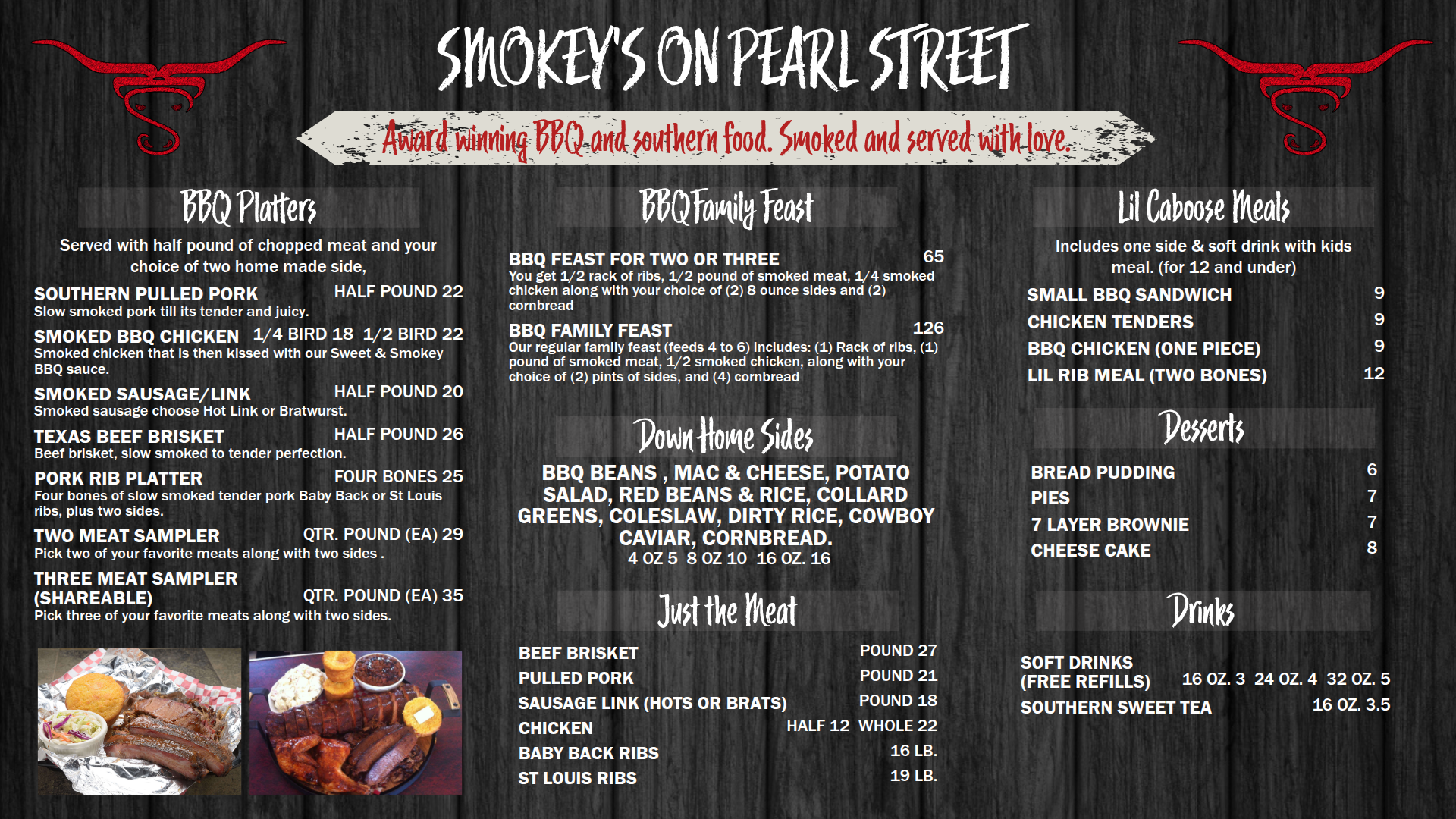 SMOKEY'S ON PEARL STREET

Award winning BBQ and southern food. Smoked and served with love.

BBQ Platters

Served with half pound of chopped meat and your choice of two home made side,

SOUTHERN PULLED PORK HALF POUND 22
Slow smoked pork till its tender and juicy.

SMOKED BBQ CHICKEN 1/4 BIRD 18 1/2 BIRD 22
Smoked chicken that is then kissed with our Sweet & Smokey BBQ sauce.

SMOKED SAUSAGE/LINK HALF POUND 20
Smoked sausage choose Hot Link or Bratwurst.

TEXAS BEEF BRISKET HALF POUND 26
Beef brisket, slow smoked to tender perfection.

PORK RIB PLATTER FOUR BONES 25
Four bones of slow smoked tender pork Baby Back or St Louis ribs, plus two sides.

TWO MEAT SAMPLER QTR. POUND (EA) 29
Pick two of your favorite meats along with two sides .

THREE MEAT SAMPLER (SHAREABLE) QTR. POUND (EA) 35
Pick three of your favorite meats along with two sides.

BBQ Family Feast

BBQ FEAST FOR TWO OR THREE 65
You get 1/2 rack of ribs, 1/2 pound of smoked meat, 1/4 smoked chicken along with your choice of (2) 8 ounce sides and (2) cornbread

BBQ FAMILY FEAST 126
Our regular family feast (feeds 4 to 6) includes: (1) Rack of ribs, (1) pound of smoked meat, 1/2 smoked chicken, along with your choice of (2) pints of sides, and (4) cornbread

Down Home Sides

BBQ BEANS , MAC & CHEESE, POTATO SALAD, RED BEANS & RICE, COLLARD GREENS, COLESLAW, DIRTY RICE, COWBOY CAVIAR, CORNBREAD.
4 OZ 5 8 OZ 10 16 OZ. 16

Just the Meat

BEEF BRISKET POUND 27
PULLED PORK POUND 21
SAUSAGE LINK (HOTS OR BRATS) POUND 18
CHICKEN HALF 12 WHOLE 22
BABY BACK RIBS 16 LB.
ST LOUIS RIBS 19 LB.

Lil Caboose Meals

Includes one side & soft drink with kids meal. (for 12 and under)

SMALL BBQ SANDWICH 9
CHICKEN TENDERS 9
BBQ CHICKEN (ONE PIECE) 9
LIL RIB MEAL (TWO BONES) 12

Desserts

BREAD PUDDING 6
PIES 7
7 LAYER BROWNIE 7
CHEESE CAKE 8

Drinks

SOFT DRINKS (FREE REFILLS) 16 OZ. 3 24 OZ. 4 32 OZ. 5
SOUTHERN SWEET TEA 16 OZ. 3.5